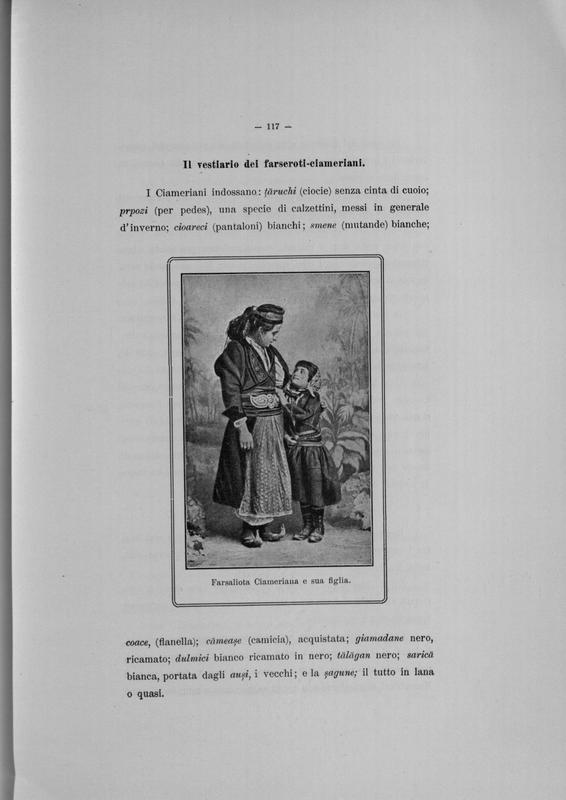 — 117 —

Il vestiario dei farseroti-ciameriani.

I Ciameriani indossano: țăruchi (ciocie) senza cinta di cuoio; prpozi (per pedes), una specie di calzettini, messi in generale d'inverno; cioareci (pantaloni) bianchi; smene (mutande) bianche;

Farsaliota Ciameriana e sua figlia.

coace, (flanella); cămeașe (camicia), acquistata; giamadane nero, ricamato; dulmici bianco ricamato in nero; tălăgan nero; sarică bianca, portata dagli auși, i vecchi; e la șagune; il tutto in lana o quasi.